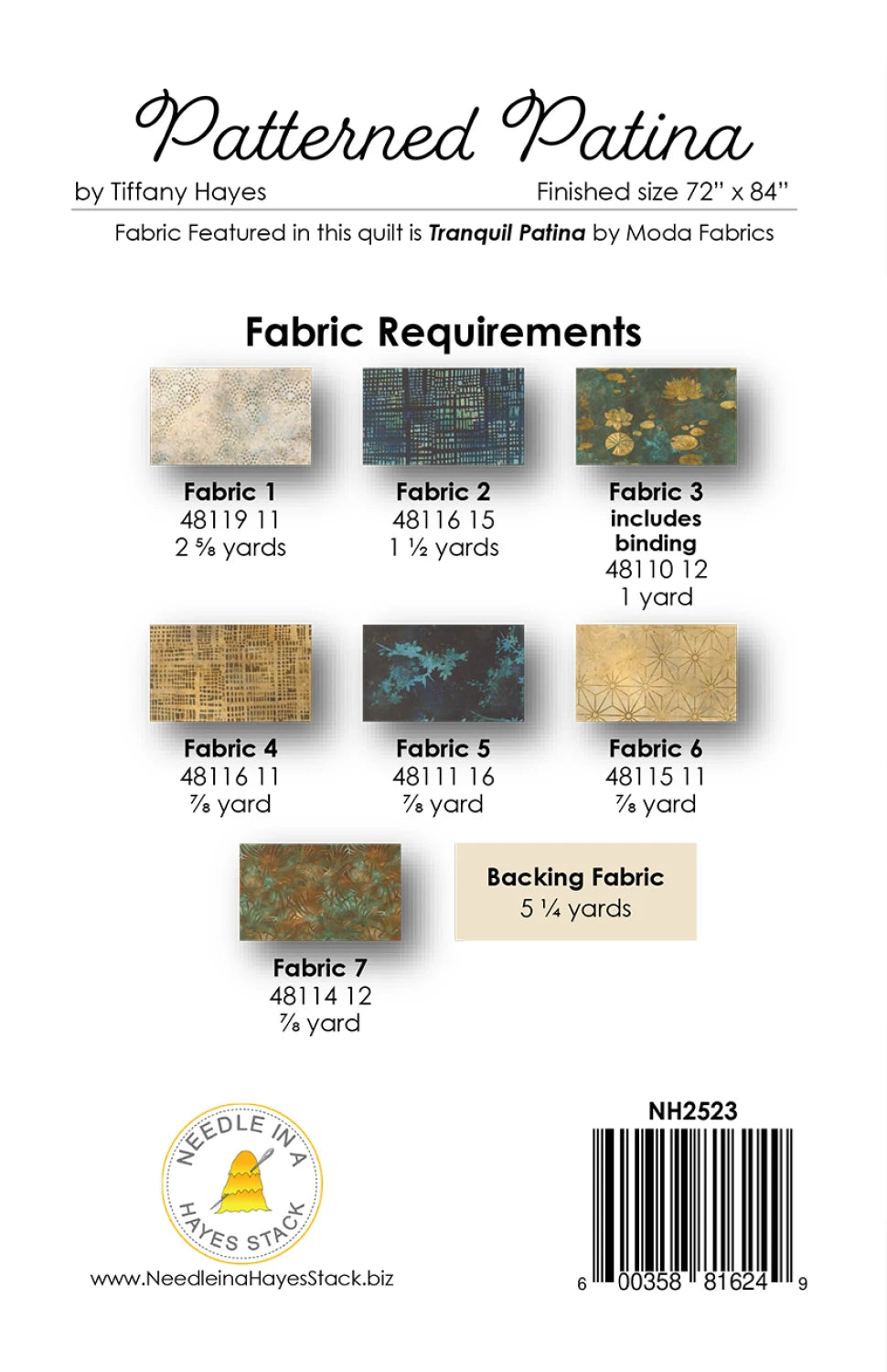 Patterned Patina

by Tiffany Hayes

Finished size 72" x 84"

Fabric Featured in this quilt is Tranquil Patina by Moda Fabrics

Fabric Requirements

Fabric 1
48119 11
2 ⅝ yards

Fabric 2
48116 15
1 ½ yards

Fabric 3
includes
binding
48110 12
1 yard

Fabric 4
48116 11
⅞ yard

Fabric 5
48111 16
⅞ yard

Fabric 6
48115 11
⅞ yard

Fabric 7
48114 12
⅞ yard

Backing Fabric
5 ¼ yards

NEEDLE IN A
HAYES STACK

www.NeedleinaHayesStack.biz

NH2523

6 00358 81624 9